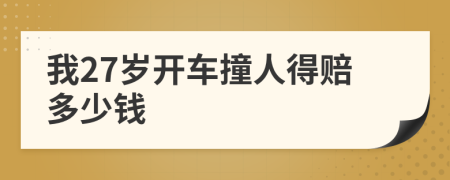 我27岁开车撞人得赔多少钱